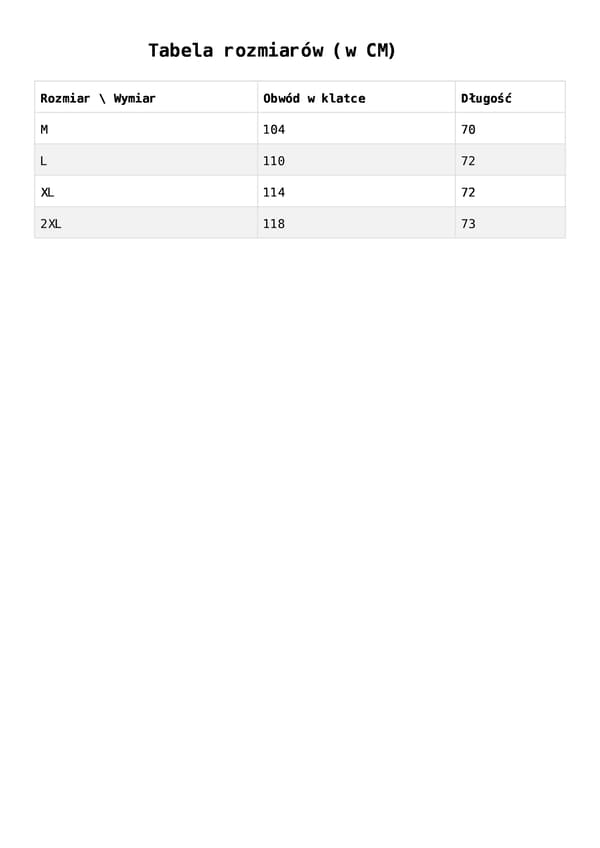 Tabela rozmiarów (w CM)

| Rozmiar \ Wymiar | Obwód w klatce | Długość |
|---|---|---|
| M | 104 | 70 |
| L | 110 | 72 |
| XL | 114 | 72 |
| 2XL | 118 | 73 |